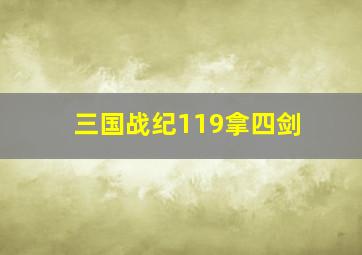 三国战纪119拿四剑